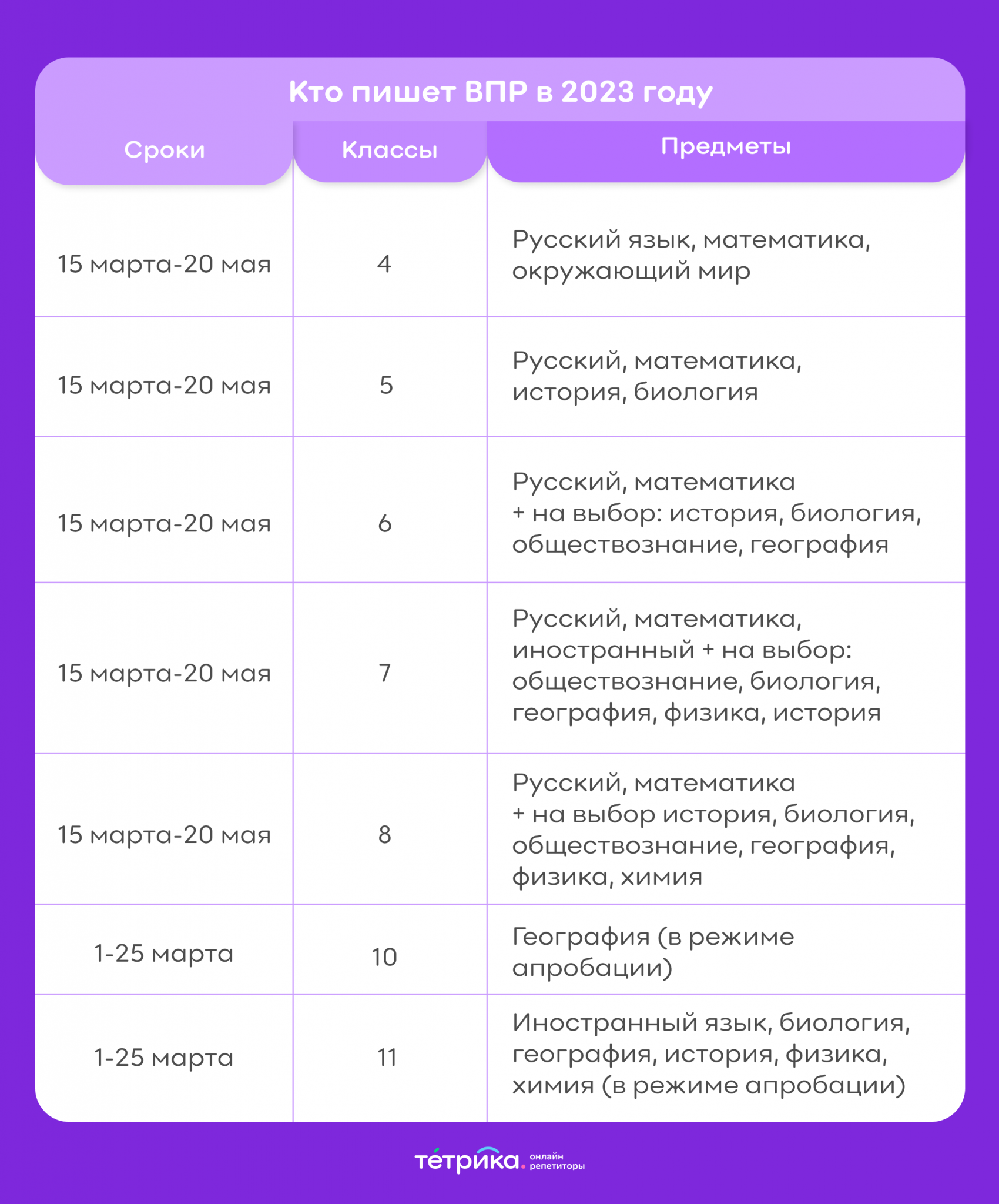 Кто пишет ВПР в 2023 году

| Сроки | Классы | Предметы |
|---|---|---|
| 15 марта-20 мая | 4 | Русский язык, математика, окружающий мир |
| 15 марта-20 мая | 5 | Русский, математика, история, биология |
| 15 марта-20 мая | 6 | Русский, математика + на выбор: история, биология, обществознание, география |
| 15 марта-20 мая | 7 | Русский, математика, иностранный + на выбор: обществознание, биология, география, физика, история |
| 15 марта-20 мая | 8 | Русский, математика + на выбор история, биология, обществознание, география, физика, химия |
| 1-25 марта | 10 | География (в режиме апробации) |
| 1-25 марта | 11 | Иностранный язык, биология, география, история, физика, химия (в режиме апробации) |

тетрика. онлайн репетиторы